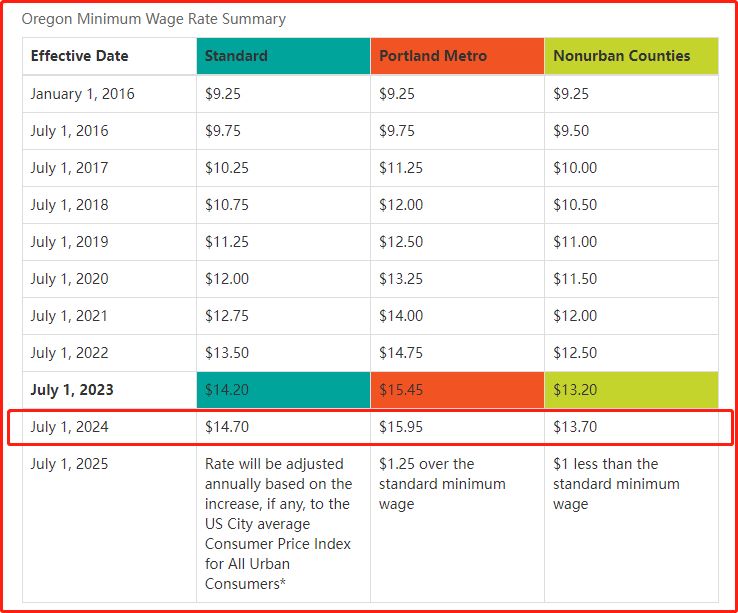 Oregon Minimum Wage Rate Summary

| Effective Date | Standard | Portland Metro | Nonurban Counties |
|---|---|---|---|
| January 1, 2016 | \$9.25 | \$9.25 | \$9.25 |
| July 1, 2016 | \$9.75 | \$9.75 | \$9.50 |
| July 1, 2017 | \$10.25 | \$11.25 | \$10.00 |
| July 1, 2018 | \$10.75 | \$12.00 | \$10.50 |
| July 1, 2019 | \$11.25 | \$12.50 | \$11.00 |
| July 1, 2020 | \$12.00 | \$13.25 | \$11.50 |
| July 1, 2021 | \$12.75 | \$14.00 | \$12.00 |
| July 1, 2022 | \$13.50 | \$14.75 | \$12.50 |
| **July 1, 2023** | \$14.20 | \$15.45 | \$13.20 |
| July 1, 2024 | \$14.70 | \$15.95 | \$13.70 |
| July 1, 2025 | Rate will be adjusted annually based on the increase, if any, to the US City average Consumer Price Index for All Urban Consumers* | \$1.25 over the standard minimum wage | \$1 less than the standard minimum wage |